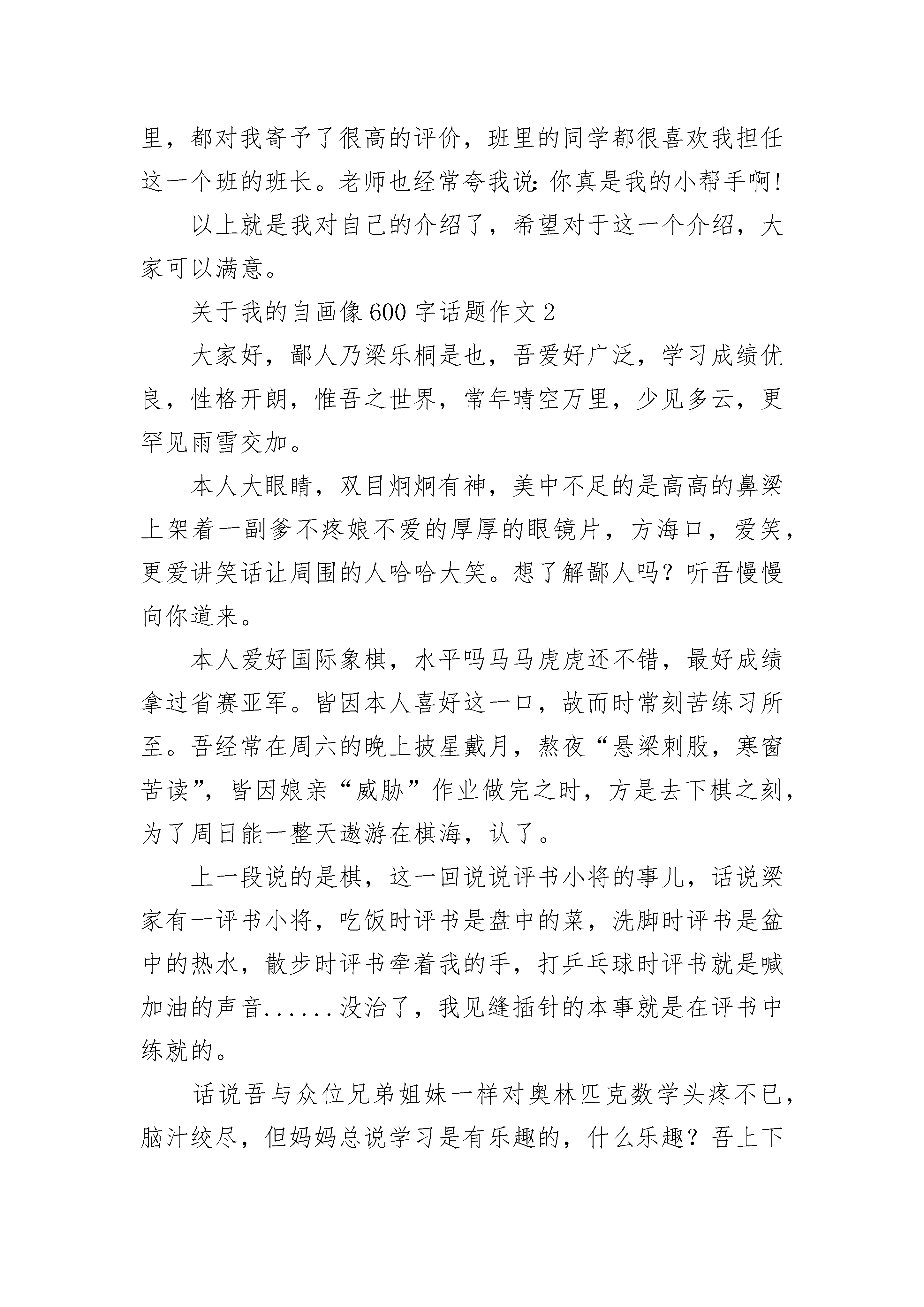 里，都对我寄予了很高的评价，班里的同学都很喜欢我担任这一个班的班长。老师也经常夸我说:你真是我的小帮手啊!

以上就是我对自己的介绍了，希望对于这一个介绍，大家可以满意。

关于我的自画像600字话题作文2

大家好，鄙人乃梁乐桐是也，吾爱好广泛，学习成绩优良，性格开朗，惟吾之世界，常年晴空万里，少见多云，更罕见雨雪交加。

本人大眼睛，双目炯炯有神，美中不足的是高高的鼻梁上架着一副爹不疼娘不爱的厚厚的眼镜片，方海口，爱笑，更爱讲笑话让周围的人哈哈大笑。想了解鄙人吗？听吾慢慢向你道来。

本人爱好国际象棋，水平吗马马虎虎还不错，最好成绩拿过省赛亚军。皆因本人喜好这一口，故而时常刻苦练习所至。吾经常在周六的晚上披星戴月，熬夜“悬梁刺股，寒窗苦读”，皆因娘亲“威胁”作业做完之时，方是去下棋之刻，为了周日能一整天遨游在棋海，认了。

上一段说的是棋，这一回说说评书小将的事儿，话说梁家有一评书小将，吃饭时评书是盘中的菜，洗脚时评书是盆中的热水，散步时评书牵着我的手，打乒乓球时评书就是喊加油的声音......没治了，我见缝插针的本事就是在评书中练就的。

话说吾与众位兄弟姐妹一样对奥林匹克数学头疼不已，脑汁绞尽，但妈妈总说学习是有乐趣的，什么乐趣？吾上下